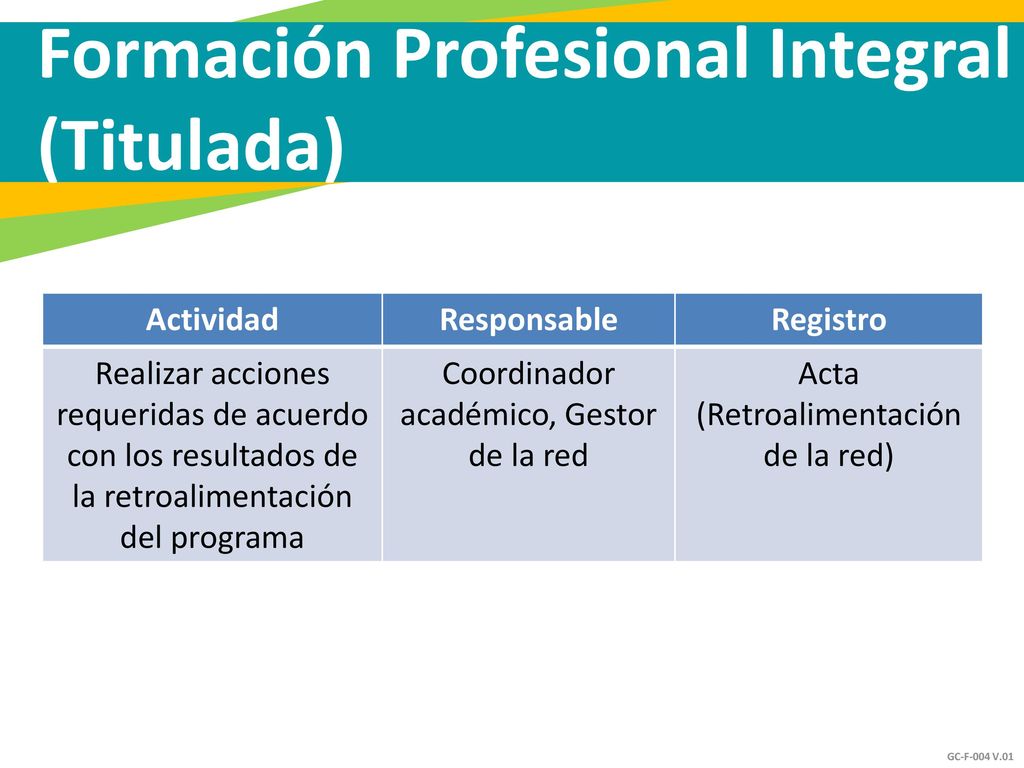 Formación Profesional Integral (Titulada)

| Actividad | Responsable | Registro |
|---|---|---|
| Realizar acciones requeridas de acuerdo con los resultados de la retroalimentación del programa | Coordinador académico, Gestor de la red | Acta (Retroalimentación de la red) |

GC-F-004 V.01